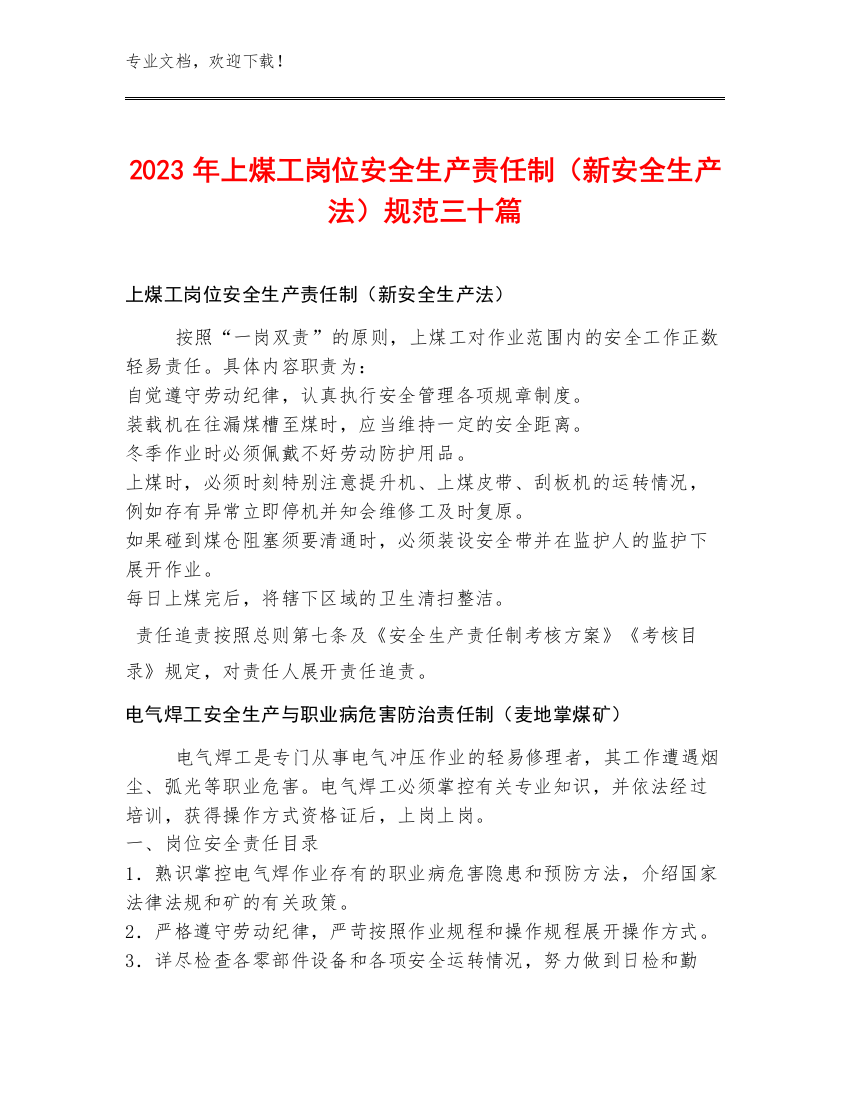 专业文档，欢迎下载！

2023年上煤工岗位安全生产责任制（新安全生产法）规范三十篇

上煤工岗位安全生产责任制（新安全生产法）

按照“一岗双责”的原则，上煤工对作业范围内的安全工作正数轻易责任。具体内容职责为：
自觉遵守劳动纪律，认真执行安全管理各项规章制度。
装载机在往漏煤槽至煤时，应当维持一定的安全距离。
冬季作业时必须佩戴不好劳动防护用品。
上煤时，必须时刻特别注意提升机、上煤皮带、刮板机的运转情况，例如存有异常立即停机并知会维修工及时复原。
如果碰到煤仓阻塞须要清通时，必须装设安全带并在监护人的监护下展开作业。
每日上煤完后，将辖下区域的卫生清扫整洁。
责任追责按照总则第七条及《安全生产责任制考核方案》《考核目录》规定，对责任人展开责任追责。

电气焊工安全生产与职业病危害防治责任制（麦地掌煤矿）

电气焊工是专门从事电气冲压作业的轻易修理者，其工作遭遇烟尘、弧光等职业危害。电气焊工必须掌控有关专业知识，并依法经过培训，获得操作方式资格证后，上岗上岗。
一、岗位安全责任目录
1．熟识掌控电气焊作业存有的职业病危害隐患和预防方法，介绍国家法律法规和矿的有关政策。
2．严格遵守劳动纪律，严苛按照作业规程和操作规程展开操作方式。
3．详尽检查各零部件设备和各项安全运转情况，努力做到日检和勤